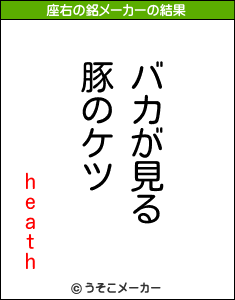 座右の銘メーカーの結果

バカが見る
豚のケツ

heath

© うそこメーカー